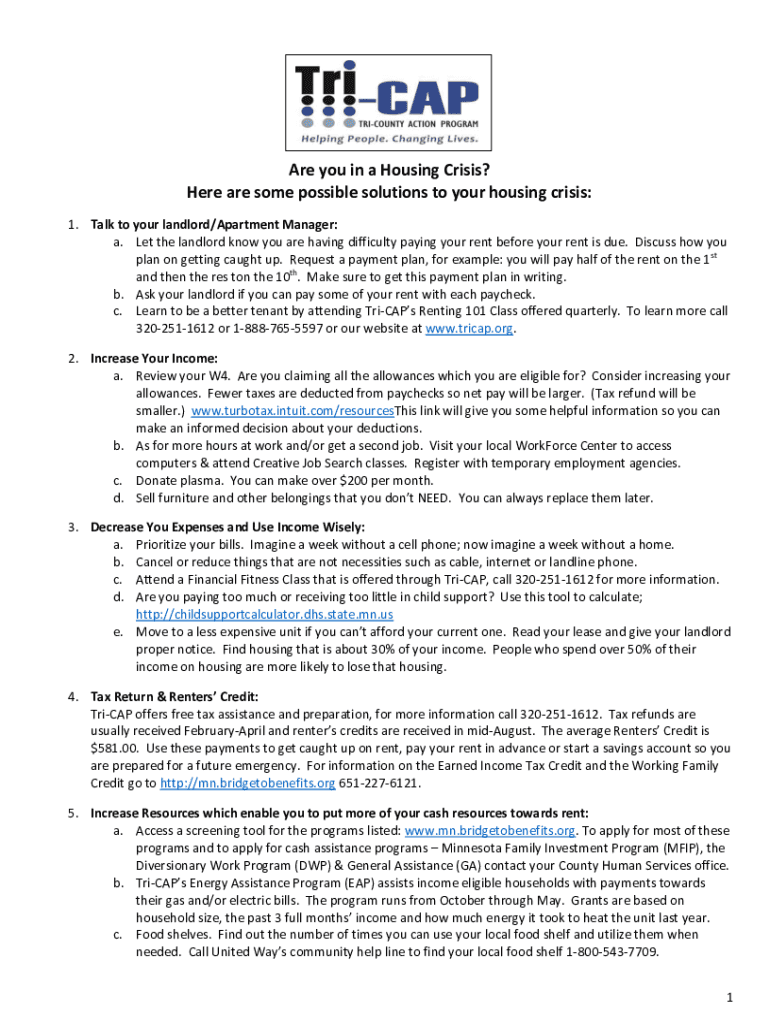 Tri-CAP
TRI-COUNTY ACTION PROGRAM
Helping People. Changing Lives.

Are you in a Housing Crisis?
Here are some possible solutions to your housing crisis:

1. Talk to your landlord/Apartment Manager:
a. Let the landlord know you are having difficulty paying your rent before your rent is due. Discuss how you plan on getting caught up. Request a payment plan, for example: you will pay half of the rent on the 1$^{st}$ and then the res ton the 10$^{th}$. Make sure to get this payment plan in writing.
b. Ask your landlord if you can pay some of your rent with each paycheck.
c. Learn to be a better tenant by attending Tri-CAP's Renting 101 Class offered quarterly. To learn more call 320-251-1612 or 1-888-765-5597 or our website at www.tricap.org.

2. Increase Your Income:
a. Review your W4. Are you claiming all the allowances which you are eligible for? Consider increasing your allowances. Fewer taxes are deducted from paychecks so net pay will be larger. (Tax refund will be smaller.) www.turbotax.intuit.com/resourcesThis link will give you some helpful information so you can make an informed decision about your deductions.
b. As for more hours at work and/or get a second job. Visit your local WorkForce Center to access computers & attend Creative Job Search classes. Register with temporary employment agencies.
c. Donate plasma. You can make over $200 per month.
d. Sell furniture and other belongings that you don't NEED. You can always replace them later.

3. Decrease You Expenses and Use Income Wisely:
a. Prioritize your bills. Imagine a week without a cell phone; now imagine a week without a home.
b. Cancel or reduce things that are not necessities such as cable, internet or landline phone.
c. Attend a Financial Fitness Class that is offered through Tri-CAP, call 320-251-1612 for more information.
d. Are you paying too much or receiving too little in child support? Use this tool to calculate; http://childsupportcalculator.dhs.state.mn.us
e. Move to a less expensive unit if you can't afford your current one. Read your lease and give your landlord proper notice. Find housing that is about 30% of your income. People who spend over 50% of their income on housing are more likely to lose that housing.

4. Tax Return & Renters' Credit:
Tri-CAP offers free tax assistance and preparation, for more information call 320-251-1612. Tax refunds are usually received February-April and renter's credits are received in mid-August. The average Renters' Credit is $581.00. Use these payments to get caught up on rent, pay your rent in advance or start a savings account so you are prepared for a future emergency. For information on the Earned Income Tax Credit and the Working Family Credit go to http://mn.bridgetobenefits.org 651-227-6121.

5. Increase Resources which enable you to put more of your cash resources towards rent:
a. Access a screening tool for the programs listed: www.mn.bridgetobenefits.org. To apply for most of these programs and to apply for cash assistance programs – Minnesota Family Investment Program (MFIP), the Diversionary Work Program (DWP) & General Assistance (GA) contact your County Human Services office.
b. Tri-CAP's Energy Assistance Program (EAP) assists income eligible households with payments towards their gas and/or electric bills. The program runs from October through May. Grants are based on household size, the past 3 full months' income and how much energy it took to heat the unit last year.
c. Food shelves. Find out the number of times you can use your local food shelf and utilize them when needed. Call United Way's community help line to find your local food shelf 1-800-543-7709.

1